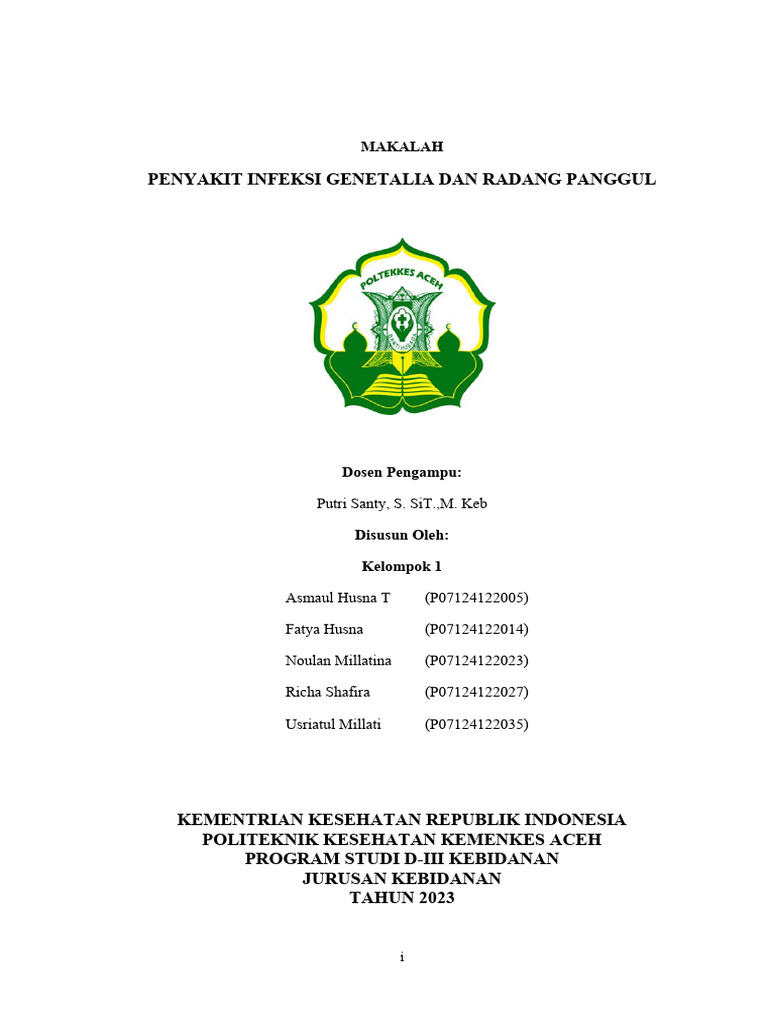 MAKALAH

PENYAKIT INFEKSI GENETALIA DAN RADANG PANGGUL

POLTEKKES ACEH

Dosen Pengampu:

Putri Santy, S. SiT.,M. Keb

Disusun Oleh:

Kelompok 1

Asmaul Husna T (P07124122005)

Fatya Husna (P07124122014)

Noulan Millatina (P07124122023)

Richa Shafira (P07124122027)

Usriatul Millati (P07124122035)

KEMENTRIAN KESEHATAN REPUBLIK INDONESIA
POLITEKNIK KESEHATAN KEMENKES ACEH
PROGRAM STUDI D-III KEBIDANAN
JURUSAN KEBIDANAN
TAHUN 2023

i